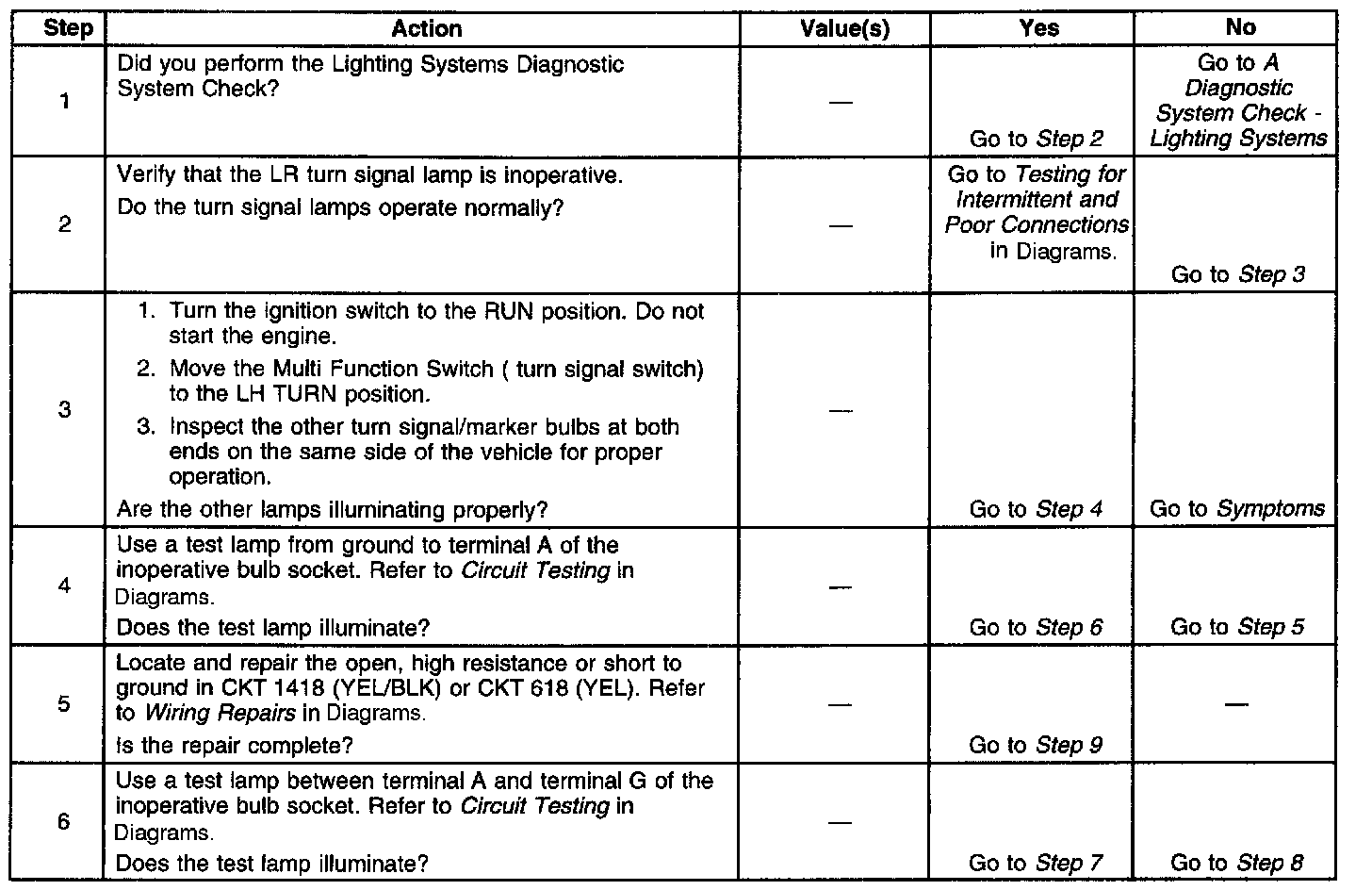 | Step | Action | Value(s) | Yes | No |
|---|---|---|---|---|
| 1 | Did you perform the Lighting Systems Diagnostic System Check? | — | Go to Step 2 | Go to A Diagnostic System Check - Lighting Systems |
| 2 | Verify that the LR turn signal lamp is inoperative. Do the turn signal lamps operate normally? | — | Go to Testing for Intermittent and Poor Connections in Diagrams. | Go to Step 3 |
| 3 | 1. Turn the ignition switch to the RUN position. Do not start the engine. 2. Move the Multi Function Switch ( turn signal switch) to the LH TURN position. 3. Inspect the other turn signal/marker bulbs at both ends on the same side of the vehicle for proper operation. Are the other lamps illuminating properly? | — | Go to Step 4 | Go to Symptoms |
| 4 | Use a test lamp from ground to terminal A of the inoperative bulb socket. Refer to Circuit Testing in Diagrams. Does the test lamp illuminate? | — | Go to Step 6 | Go to Step 5 |
| 5 | Locate and repair the open, high resistance or short to ground in CKT 1418 (YEL/BLK) or CKT 618 (YEL). Refer to Wiring Repairs in Diagrams. Is the repair complete? | — | Go to Step 9 | — |
| 6 | Use a test lamp between terminal A and terminal G of the inoperative bulb socket. Refer to Circuit Testing in Diagrams. Does the test lamp illuminate? | — | Go to Step 7 | Go to Step 8 |